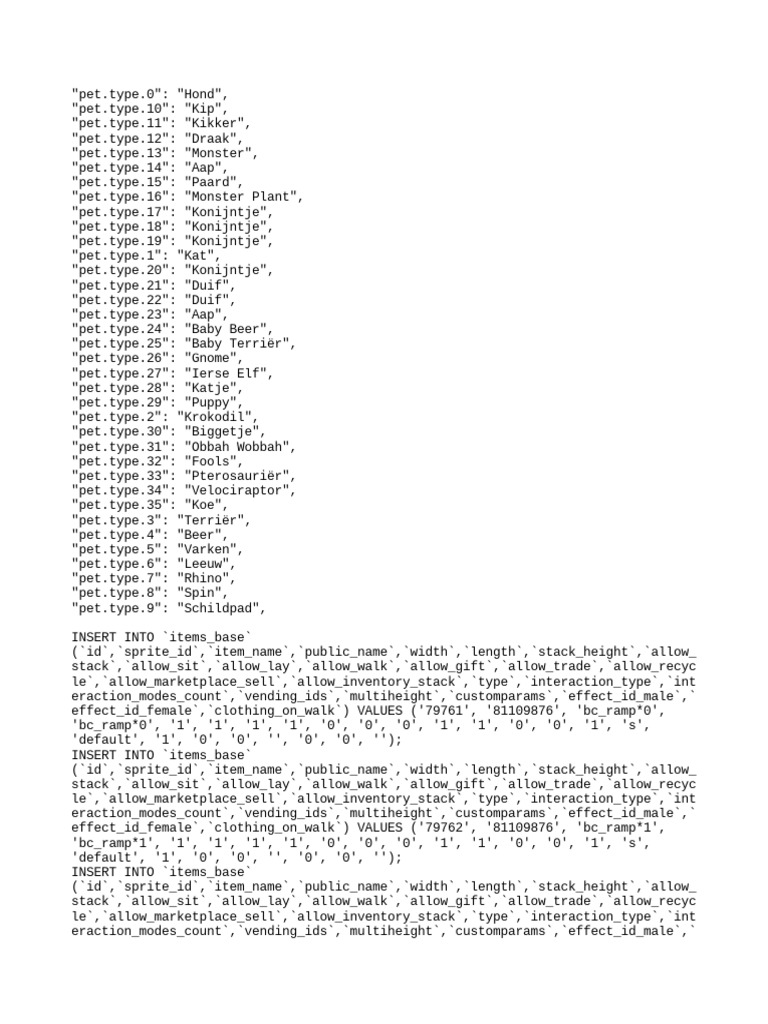 "pet.type.0": "Hond",
"pet.type.10": "Kip",
"pet.type.11": "Kikker",
"pet.type.12": "Draak",
"pet.type.13": "Monster",
"pet.type.14": "Aap",
"pet.type.15": "Paard",
"pet.type.16": "Monster Plant",
"pet.type.17": "Konijntje",
"pet.type.18": "Konijntje",
"pet.type.19": "Konijntje",
"pet.type.1": "Kat",
"pet.type.20": "Konijntje",
"pet.type.21": "Duif",
"pet.type.22": "Duif",
"pet.type.23": "Aap",
"pet.type.24": "Baby Beer",
"pet.type.25": "Baby Terriër",
"pet.type.26": "Gnome",
"pet.type.27": "Ierse Elf",
"pet.type.28": "Katje",
"pet.type.29": "Puppy",
"pet.type.2": "Krokodil",
"pet.type.30": "Biggetje",
"pet.type.31": "Obbah Wobbah",
"pet.type.32": "Fools",
"pet.type.33": "Pterosauriër",
"pet.type.34": "Velociraptor",
"pet.type.35": "Koe",
"pet.type.3": "Terriër",
"pet.type.4": "Beer",
"pet.type.5": "Varken",
"pet.type.6": "Leeuw",
"pet.type.7": "Rhino",
"pet.type.8": "Spin",
"pet.type.9": "Schildpad",

INSERT INTO `items_base`
(`id`,`sprite_id`,`item_name`,`public_name`,`width`,`length`,`stack_height`,`allow_stack`,`allow_sit`,`allow_lay`,`allow_walk`,`allow_gift`,`allow_trade`,`allow_recycle`,`allow_marketplace_sell`,`allow_inventory_stack`,`type`,`interaction_type`,`interaction_modes_count`,`vending_ids`,`multiheight`,`customparams`,`effect_id_male`,`effect_id_female`,`clothing_on_walk`) VALUES ('79761', '81109876', 'bc_ramp*0', 'bc_ramp*0', '1', '1', '1', '1', '0', '0', '0', '1', '1', '0', '0', '1', 's', 'default', '1', '0', '0', '', '0', '0', '');
INSERT INTO `items_base`
(`id`,`sprite_id`,`item_name`,`public_name`,`width`,`length`,`stack_height`,`allow_stack`,`allow_sit`,`allow_lay`,`allow_walk`,`allow_gift`,`allow_trade`,`allow_recycle`,`allow_marketplace_sell`,`allow_inventory_stack`,`type`,`interaction_type`,`interaction_modes_count`,`vending_ids`,`multiheight`,`customparams`,`effect_id_male`,`effect_id_female`,`clothing_on_walk`) VALUES ('79762', '81109876', 'bc_ramp*1', 'bc_ramp*1', '1', '1', '1', '1', '0', '0', '0', '1', '1', '0', '0', '1', 's', 'default', '1', '0', '0', '', '0', '0', '');
INSERT INTO `items_base`
(`id`,`sprite_id`,`item_name`,`public_name`,`width`,`length`,`stack_height`,`allow_stack`,`allow_sit`,`allow_lay`,`allow_walk`,`allow_gift`,`allow_trade`,`allow_recycle`,`allow_marketplace_sell`,`allow_inventory_stack`,`type`,`interaction_type`,`interaction_modes_count`,`vending_ids`,`multiheight`,`customparams`,`effect_id_male`,`